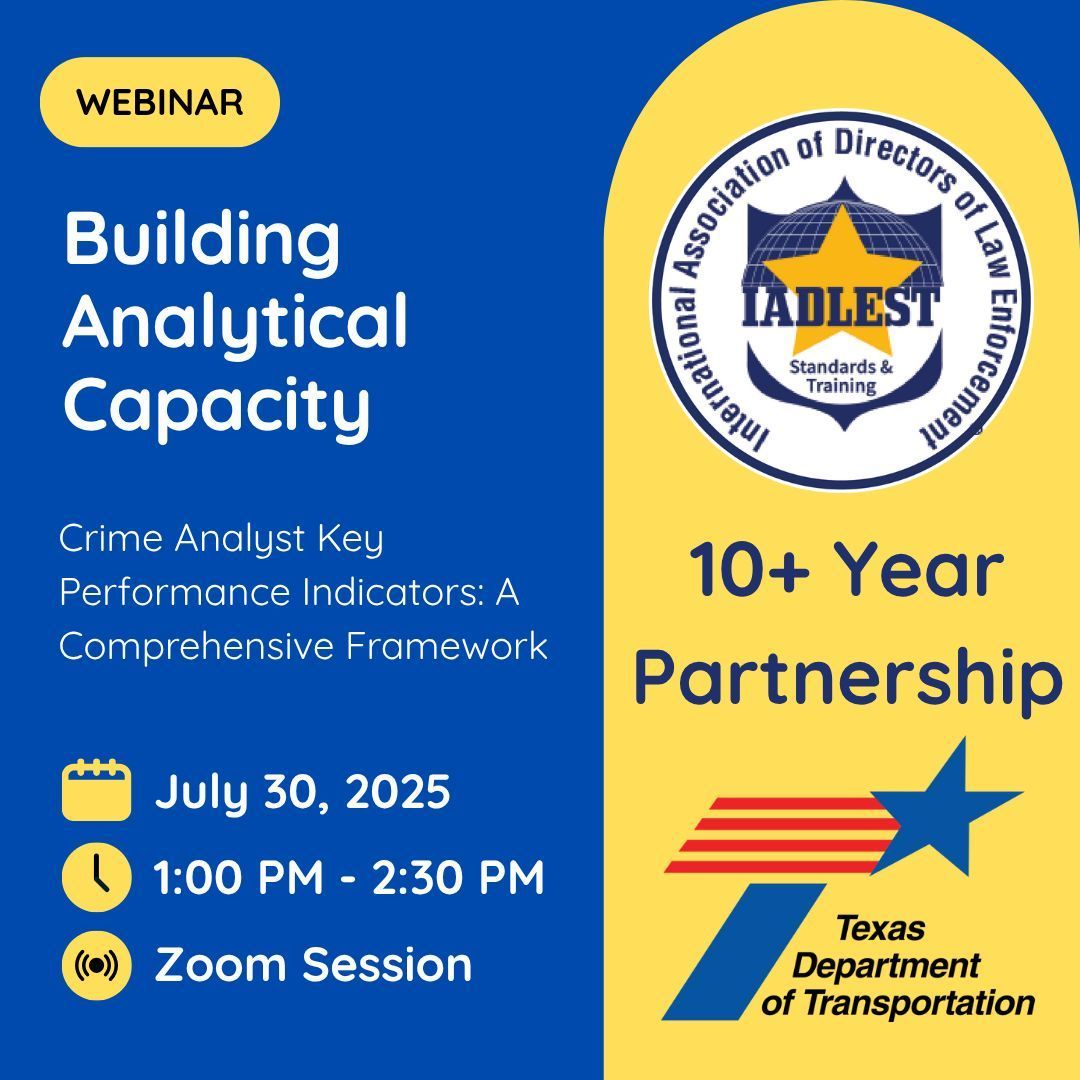 WEBINAR

Building Analytical Capacity

Crime Analyst Key Performance Indicators: A Comprehensive Framework

July 30, 2025

1:00 PM - 2:30 PM

Zoom Session

International Association of Directors of Law Enforcement

IADLEST

Standards & Training

10+ Year Partnership

Texas Department of Transportation